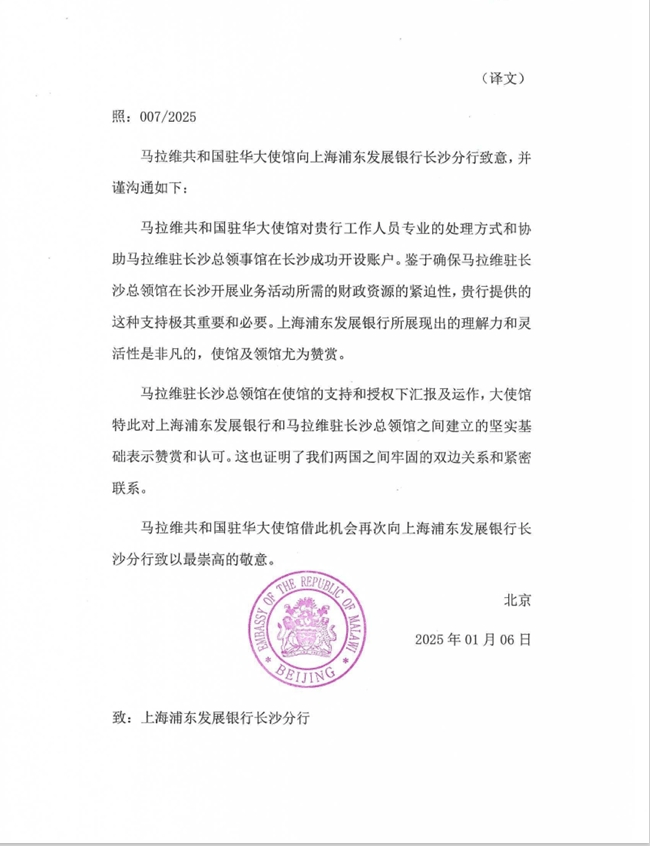 （译文）

照：007/2025

马拉维共和国驻华大使馆向上海浦东发展银行长沙分行致意，并谨沟通如下：

马拉维共和国驻华大使馆对贵行工作人员专业的处理方式和协助马拉维驻长沙总领事馆在长沙成功开设账户。鉴于确保马拉维驻长沙总领馆在长沙开展业务活动所需的财政资源的紧迫性，贵行提供的这种支持极其重要和必要。上海浦东发展银行所展现出的理解力和灵活性是非凡的，使馆及领馆尤为赞赏。

马拉维驻长沙总领馆在使馆的支持和授权下汇报及运作，大使馆特此对上海浦东发展银行和马拉维驻长沙总领馆之间建立的坚实基础表示赞赏和认可。这也证明了我们两国之间牢固的双边关系和紧密联系。

马拉维共和国驻华大使馆借此机会再次向上海浦东发展银行长沙分行致以最崇高的敬意。

EMBASSY OF THE REPUBLIC OF MALAWI BEIJING

北京

2025 年 01 月 06 日

致：上海浦东发展银行长沙分行